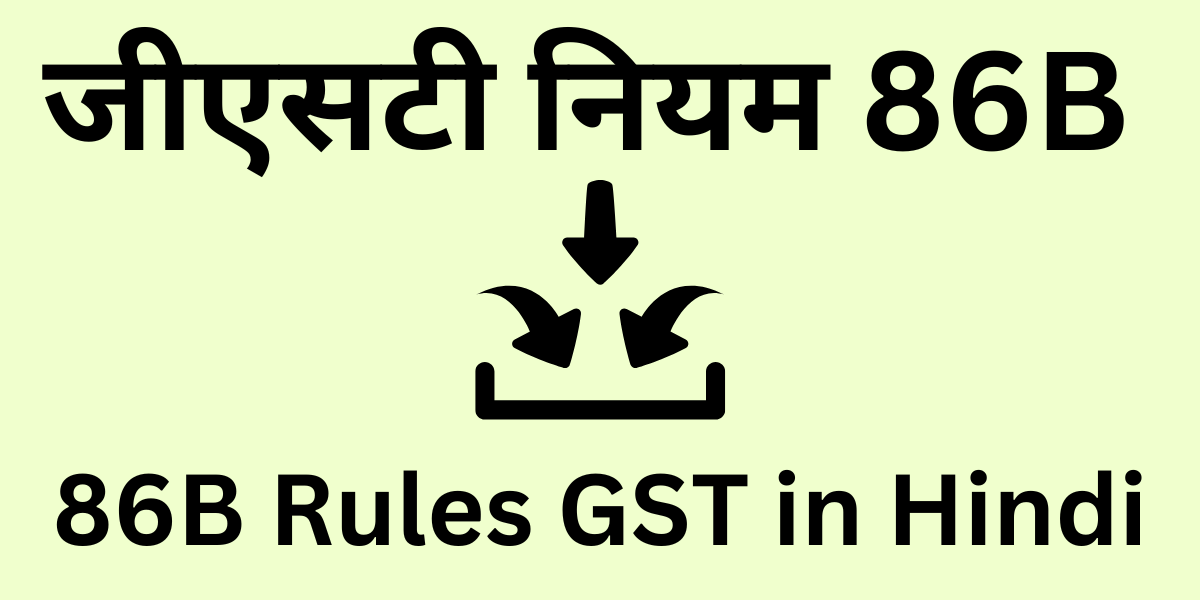 जीएसटी नियम 86B

86B Rules GST in Hindi